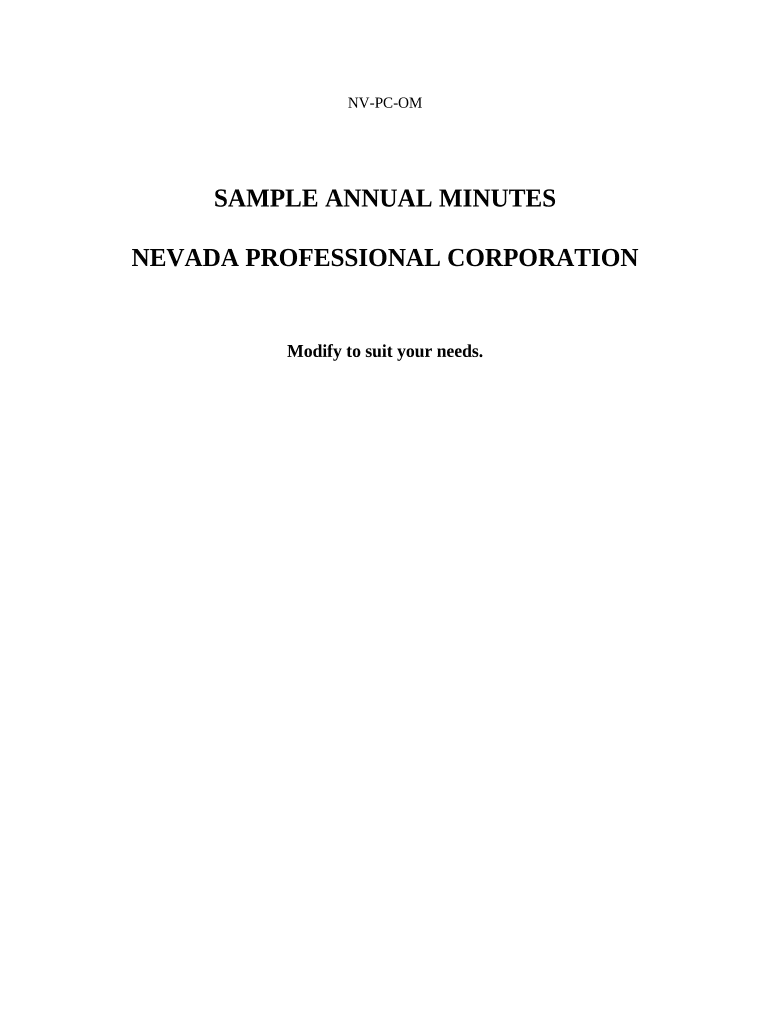 NV-PC-OM

SAMPLE ANNUAL MINUTES

NEVADA PROFESSIONAL CORPORATION

Modify to suit your needs.